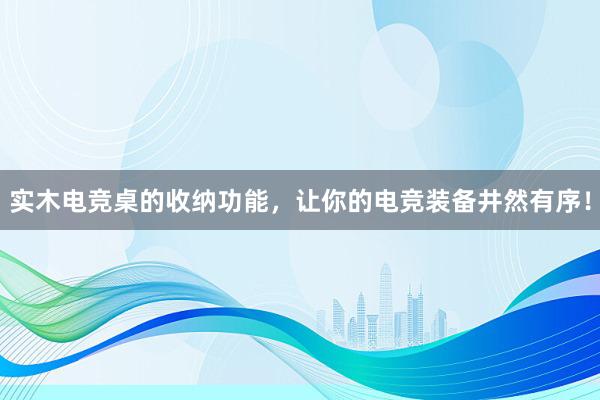 实木电竞桌的收纳功能，让你的电竞装备井然有序！